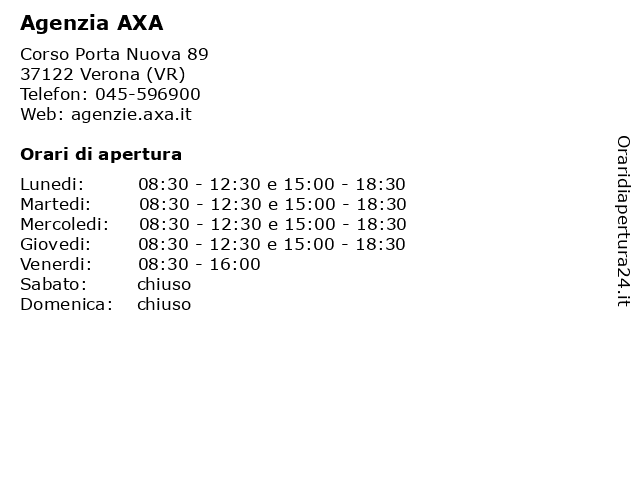 Agenzia AXA

Corso Porta Nuova 89
37122 Verona (VR)
Telefon: 045-596900
Web: agenzie.axa.it

Orari di apertura

| | |
|---|---|
| Lunedi: | 08:30 - 12:30 e 15:00 - 18:30 |
| Martedi: | 08:30 - 12:30 e 15:00 - 18:30 |
| Mercoledi: | 08:30 - 12:30 e 15:00 - 18:30 |
| Giovedi: | 08:30 - 12:30 e 15:00 - 18:30 |
| Venerdi: | 08:30 - 16:00 |
| Sabato: | chiuso |
| Domenica: | chiuso |

Oraridiapertura24.it